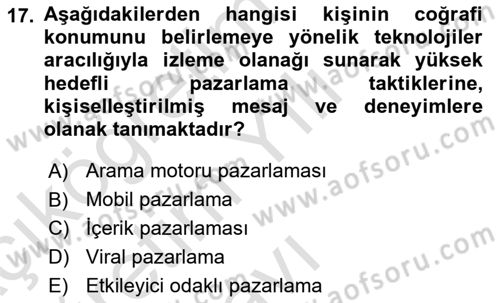 17. Aşağıdakilerden hangisi kişinin coğrafi konumunu belirlemeye yönelik teknolojiler aracılığıyla izleme olanağı sunarak yüksek hedefli pazarlama taktiklerine, kişiselleştirilmiş mesaj ve deneyimlere olanak tanımaktadır?

A) Arama motoru pazarlaması
B) Mobil pazarlama
C) İçerik pazarlaması
D) Viral pazarlama
E) Etkileyici odaklı pazarlama

www.aofsoru.com
www.aofsoru.com
www.aofsoru.com
www.aofsoru.com